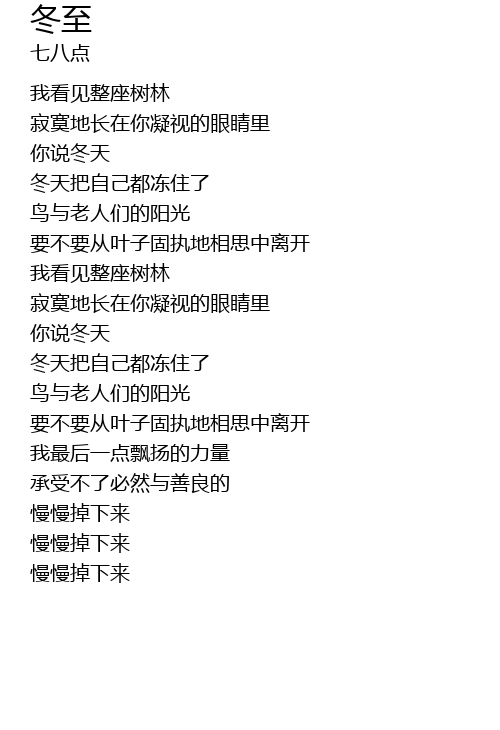 冬至
七八点

我看见整座树林
寂寞地长在你凝视的眼睛里
你说冬天
冬天把自己都冻住了
鸟与老人们的阳光
要不要从叶子固执地相思中离开
我看见整座树林
寂寞地长在你凝视的眼睛里
你说冬天
冬天把自己都冻住了
鸟与老人们的阳光
要不要从叶子固执地相思中离开
我最后一点飘扬的力量
承受不了必然与善良的
慢慢掉下来
慢慢掉下来
慢慢掉下来